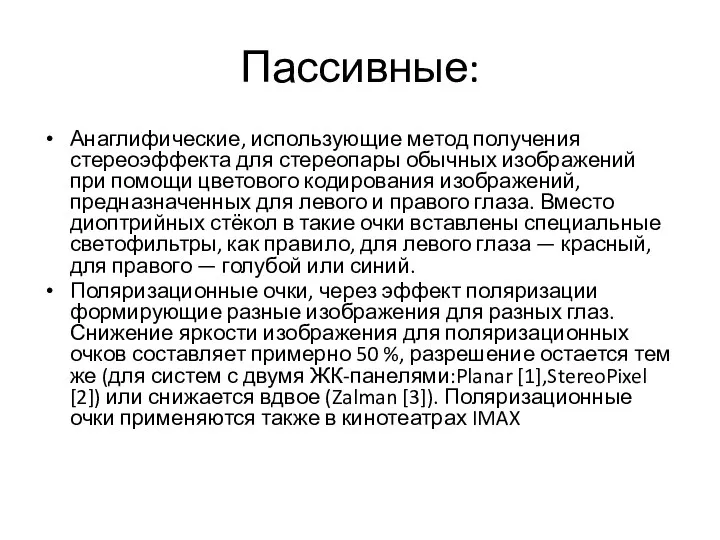 Пассивные:

• Анаглифические, использующие метод получения стереоэффекта для стереопары обычных изображений при помощи цветового кодирования изображений, предназначенных для левого и правого глаза. Вместо диоптрийных стёкол в такие очки вставлены специальные светофильтры, как правило, для левого глаза — красный, для правого — голубой или синий.

• Поляризационные очки, через эффект поляризации формирующие разные изображения для разных глаз. Снижение яркости изображения для поляризационных очков составляет примерно 50 %, разрешение остается тем же (для систем с двумя ЖК-панелями:Planar [1],StereoPixel [2]) или снижается вдвое (Zalman [3]). Поляризационные очки применяются также в кинотеатрах IMAX